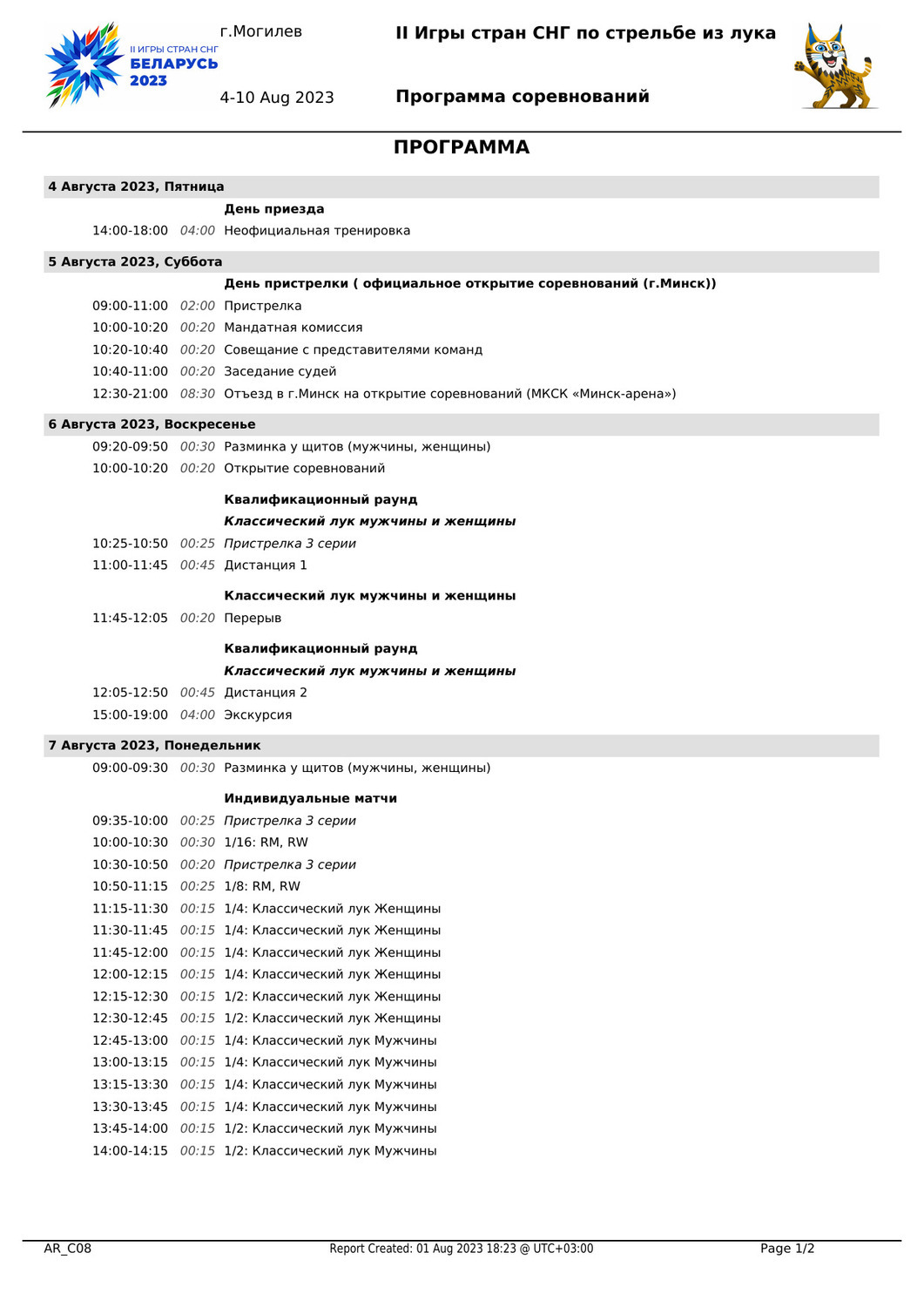 II ИГРЫ СТРАН СНГ
БЕЛАРУСЬ
2023

г.Могилев

4-10 Aug 2023

II Игры стран СНГ по стрельбе из лука

Программа соревнований

ПРОГРАММА

4 Августа 2023, Пятница

День приезда

14:00-18:00 04:00 Неофициальная тренировка

5 Августа 2023, Суббота

День пристрелки ( официальное открытие соревнований (г.Минск))

09:00-11:00 02:00 Пристрелка
10:00-10:20 00:20 Мандатная комиссия
10:20-10:40 00:20 Совещание с представителями команд
10:40-11:00 00:20 Заседание судей
12:30-21:00 08:30 Отъезд в г.Минск на открытие соревнований (МКСК «Минск-арена»)

6 Августа 2023, Воскресенье

09:20-09:50 00:30 Разминка у щитов (мужчины, женщины)
10:00-10:20 00:20 Открытие соревнований

Квалификационный раунд
Классический лук мужчины и женщины

10:25-10:50 00:25 Пристрелка 3 серии
11:00-11:45 00:45 Дистанция 1

Классический лук мужчины и женщины

11:45-12:05 00:20 Перерыв

Квалификационный раунд
Классический лук мужчины и женщины

12:05-12:50 00:45 Дистанция 2
15:00-19:00 04:00 Экскурсия

7 Августа 2023, Понедельник

09:00-09:30 00:30 Разминка у щитов (мужчины, женщины)

Индивидуальные матчи

09:35-10:00 00:25 Пристрелка 3 серии
10:00-10:30 00:30 1/16: RM, RW
10:30-10:50 00:20 Пристрелка 3 серии
10:50-11:15 00:25 1/8: RM, RW
11:15-11:30 00:15 1/4: Классический лук Женщины
11:30-11:45 00:15 1/4: Классический лук Женщины
11:45-12:00 00:15 1/4: Классический лук Женщины
12:00-12:15 00:15 1/4: Классический лук Женщины
12:15-12:30 00:15 1/2: Классический лук Женщины
12:30-12:45 00:15 1/2: Классический лук Женщины
12:45-13:00 00:15 1/4: Классический лук Мужчины
13:00-13:15 00:15 1/4: Классический лук Мужчины
13:15-13:30 00:15 1/4: Классический лук Мужчины
13:30-13:45 00:15 1/4: Классический лук Мужчины
13:45-14:00 00:15 1/2: Классический лук Мужчины
14:00-14:15 00:15 1/2: Классический лук Мужчины

AR_C08 Report Created: 01 Aug 2023 18:23 @ UTC+03:00 Page 1/2